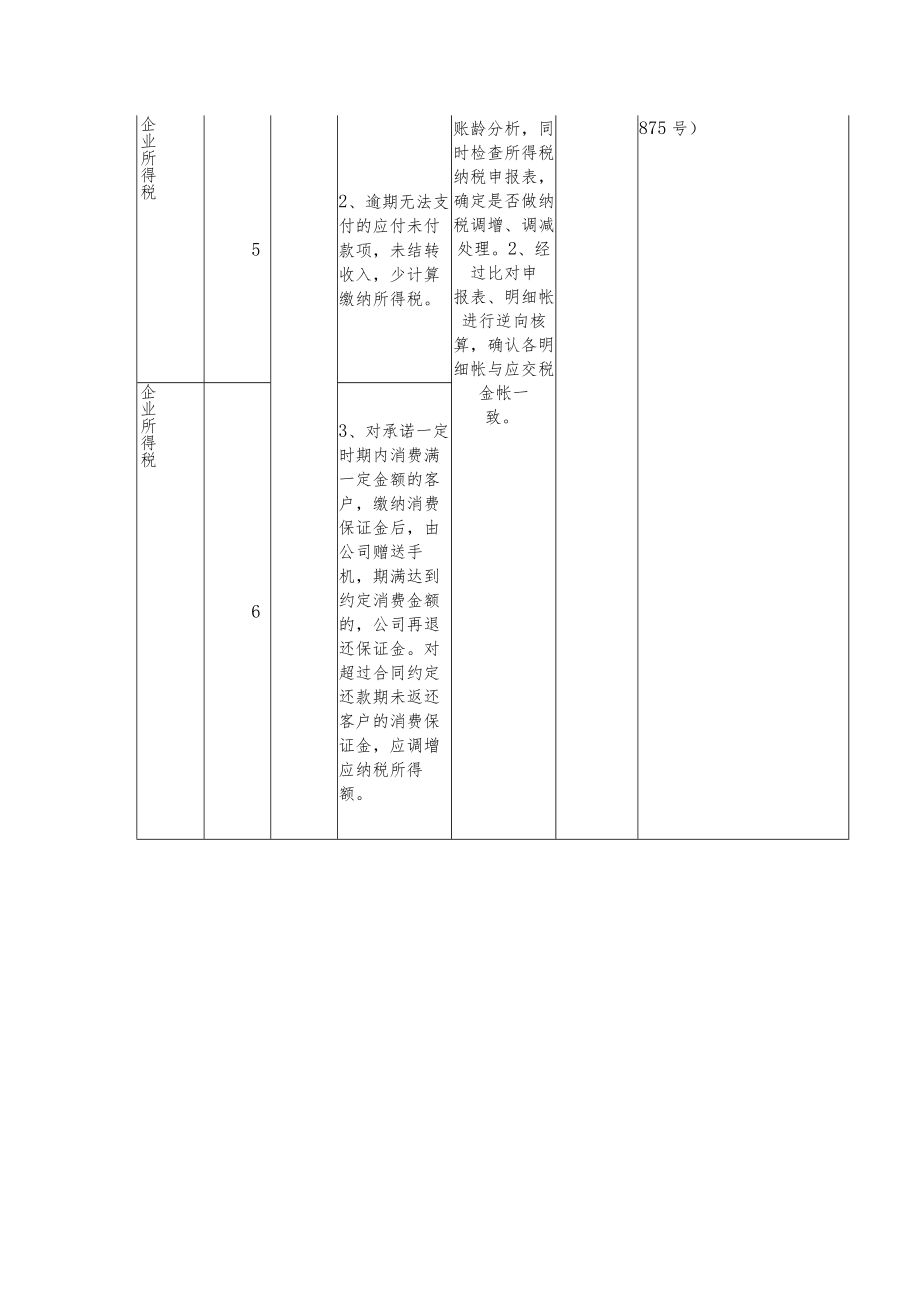 | 企业所得税 | 5 |  | 2、逾期无法支付的应付未付款项，未结转收入，少计算缴纳所得税。 | 账龄分析，同时检查所得税纳税申报表，确定是否做纳税调增、调减处理。2、经过比对申报表、明细帐进行逆向核算，确认各明细帐与应交税金帐一致。 |  | 875 号） |
|---|---|---|---|---|---|---|
| 企业所得税 | 6 |  | 3、对承诺一定时期内消费满一定金额的客户，缴纳消费保证金后，由公司赠送手机，期满达到约定消费金额的，公司再退还保证金。对超过合同约定还款期未返还客户的消费保证金，应调增应纳税所得额。 |  |  |  |